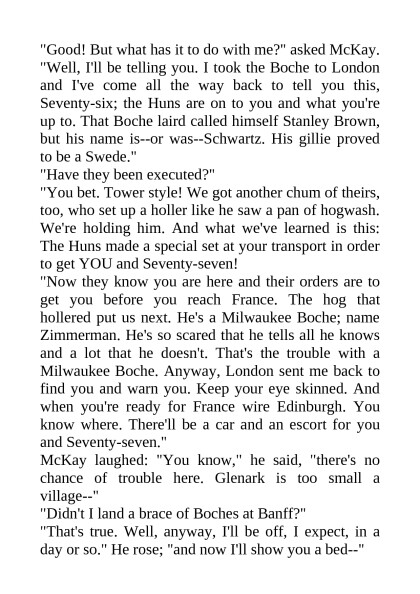 "Good! But what has it to do with me?" asked McKay.
"Well, I'll be telling you. I took the Boche to London and I've come all the way back to tell you this, Seventy-six; the Huns are on to you and what you're up to. That Boche laird called himself Stanley Brown, but his name is--or was--Schwartz. His gillie proved to be a Swede."
"Have they been executed?"
"You bet. Tower style! We got another chum of theirs, too, who set up a holler like he saw a pan of hogwash. We're holding him. And what we've learned is this: The Huns made a special set at your transport in order to get YOU and Seventy-seven!
"Now they know you are here and their orders are to get you before you reach France. The hog that hollered put us next. He's a Milwaukee Boche; name Zimmerman. He's so scared that he tells all he knows and a lot that he doesn't. That's the trouble with a Milwaukee Boche. Anyway, London sent me back to find you and warn you. Keep your eye skinned. And when you're ready for France wire Edinburgh. You know where. There'll be a car and an escort for you and Seventy-seven."
McKay laughed: "You know," he said, "there's no chance of trouble here. Glenark is too small a village--"
"Didn't I land a brace of Boches at Banff?"
"That's true. Well, anyway, I'll be off, I expect, in a day or so." He rose; "and now I'll show you a bed--"